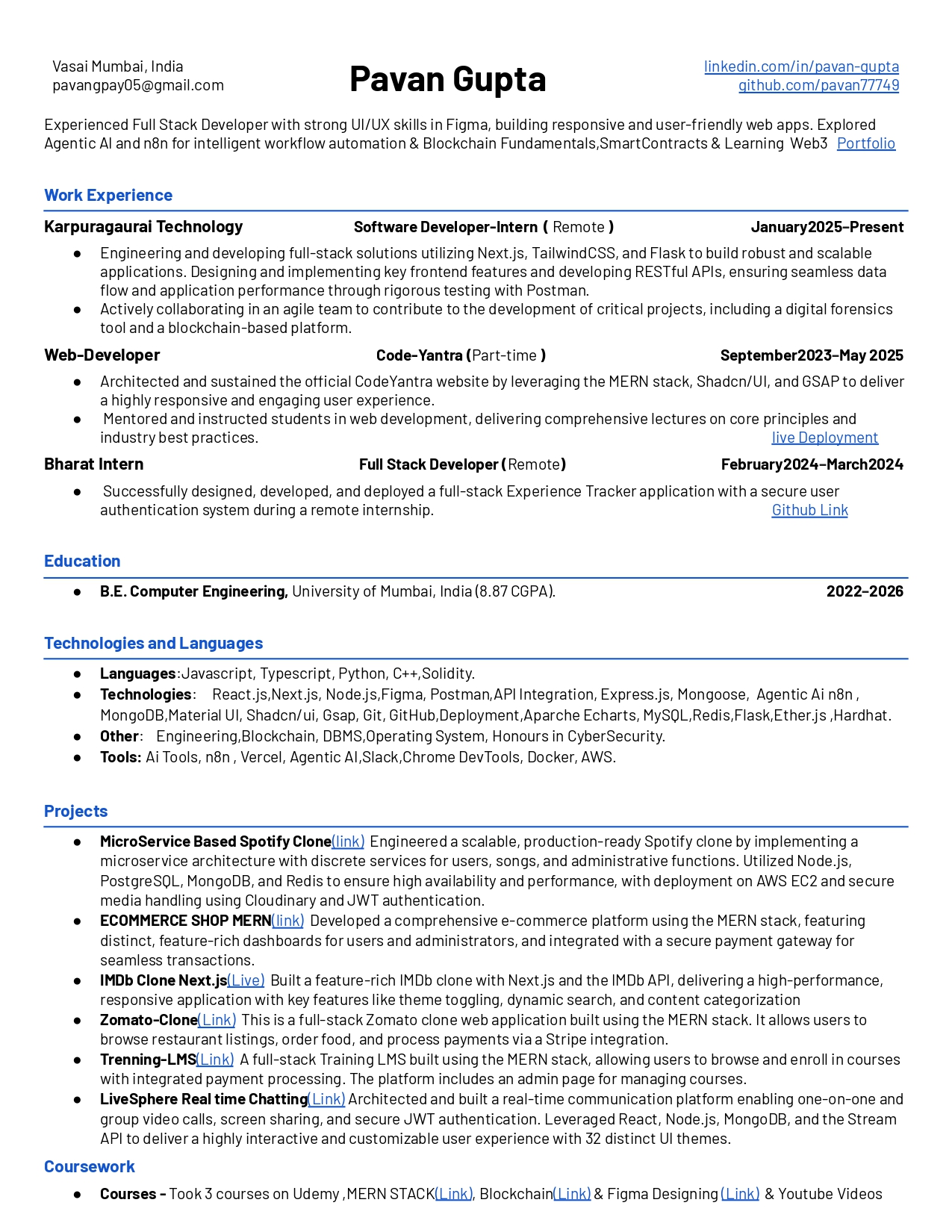 Vasai Mumbai, India
pavangpay05@gmail.com

Pavan Gupta

linkedin.com/in/pavan-gupta
github.com/pavan77749

Experienced Full Stack Developer with strong UI/UX skills in Figma, building responsive and user-friendly web apps. Explored Agentic AI and n8n for intelligent workflow automation & Blockchain Fundamentals,SmartContracts & Learning Web3 Portfolio

Work Experience

Karpuragaurai Technology Software Developer-Intern ( Remote ) January2025-Present

● Engineering and developing full-stack solutions utilizing Next.js, TailwindCSS, and Flask to build robust and scalable applications. Designing and implementing key frontend features and developing RESTful APIs, ensuring seamless data flow and application performance through rigorous testing with Postman.
● Actively collaborating in an agile team to contribute to the development of critical projects, including a digital forensics tool and a blockchain-based platform.

Web-Developer Code-Yantra (Part-time ) September2023-May 2025

● Architected and sustained the official CodeYantra website by leveraging the MERN stack, Shadcn/UI, and GSAP to deliver a highly responsive and engaging user experience.
● Mentored and instructed students in web development, delivering comprehensive lectures on core principles and industry best practices. live Deployment

Bharat Intern Full Stack Developer (Remote) February2024-March2024

● Successfully designed, developed, and deployed a full-stack Experience Tracker application with a secure user authentication system during a remote internship. Github Link

Education

● B.E. Computer Engineering, University of Mumbai, India (8.87 CGPA). 2022-2026

Technologies and Languages

● Languages:Javascript, Typescript, Python, C++,Solidity.
● Technologies: React.js,Next.js, Node.js,Figma, Postman,API Integration, Express.js, Mongoose, Agentic Ai n8n , MongoDB,Material UI, Shadcn/ui, Gsap, Git, GitHub,Deployment,Aparche Echarts, MySQL,Redis,Flask,Ether.js ,Hardhat.
● Other: Engineering,Blockchain, DBMS,Operating System, Honours in CyberSecurity.
● Tools: Ai Tools, n8n , Vercel, Agentic AI,Slack,Chrome DevTools, Docker, AWS.

Projects

● MicroService Based Spotify Clone(link) Engineered a scalable, production-ready Spotify clone by implementing a microservice architecture with discrete services for users, songs, and administrative functions. Utilized Node.js, PostgreSQL, MongoDB, and Redis to ensure high availability and performance, with deployment on AWS EC2 and secure media handling using Cloudinary and JWT authentication.
● ECOMMERCE SHOP MERN(link) Developed a comprehensive e-commerce platform using the MERN stack, featuring distinct, feature-rich dashboards for users and administrators, and integrated with a secure payment gateway for seamless transactions.
● IMDb Clone Next.js(Live) Built a feature-rich IMDb clone with Next.js and the IMDb API, delivering a high-performance, responsive application with key features like theme toggling, dynamic search, and content categorization
● Zomato-Clone(Link) This is a full-stack Zomato clone web application built using the MERN stack. It allows users to browse restaurant listings, order food, and process payments via a Stripe integration.
● Trenning-LMS(Link) A full-stack Training LMS built using the MERN stack, allowing users to browse and enroll in courses with integrated payment processing. The platform includes an admin page for managing courses.
● LiveSphere Real time Chatting(Link) Architected and built a real-time communication platform enabling one-on-one and group video calls, screen sharing, and secure JWT authentication. Leveraged React, Node.js, MongoDB, and the Stream API to deliver a highly interactive and customizable user experience with 32 distinct UI themes.

Coursework

● Courses - Took 3 courses on Udemy ,MERN STACK(Link), Blockchain(Link) & Figma Designing (Link) & Youtube Videos